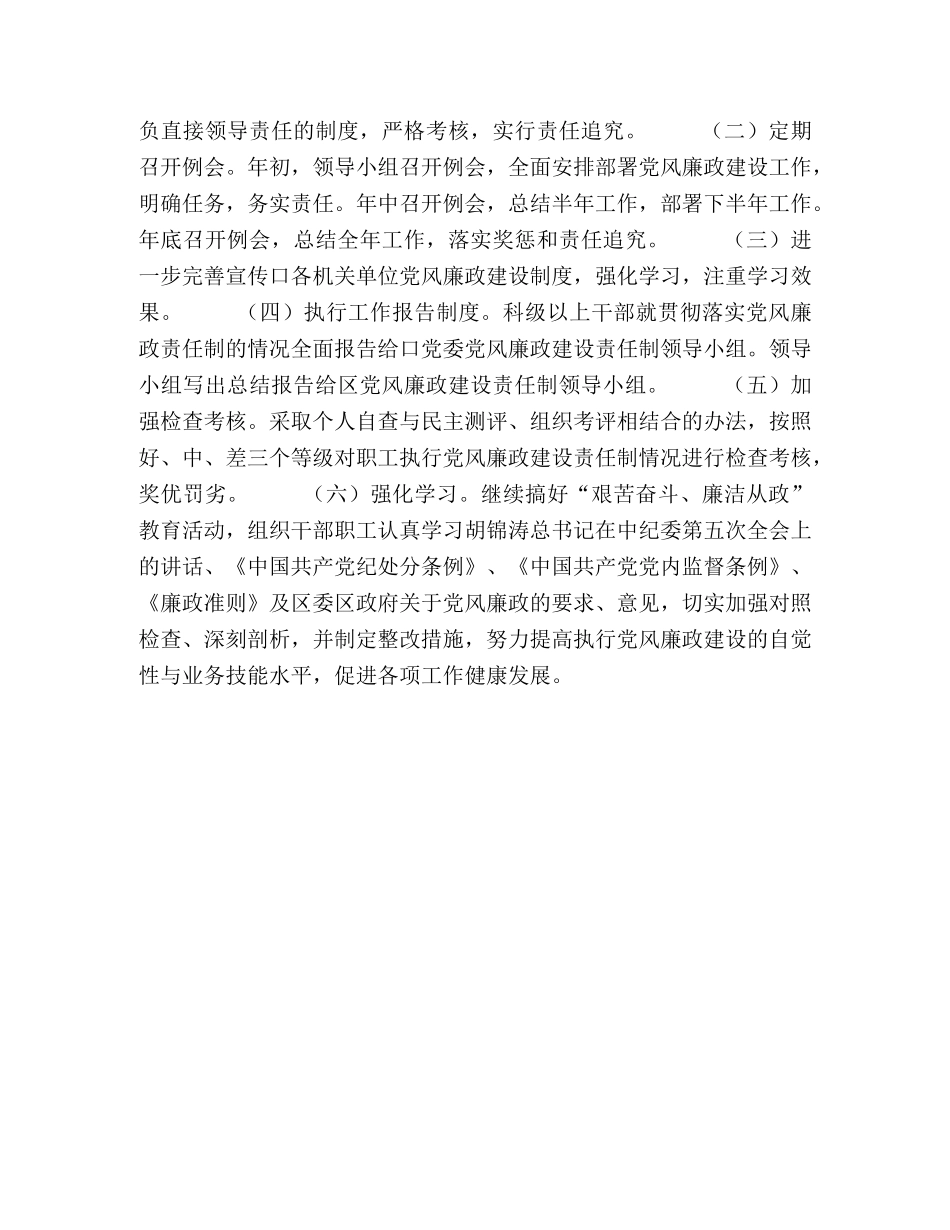 负直接领导责任的制度，严格考核，实行责任追究。　　（二）定期召开例会。年初，领导小组召开例会，全面安排部署党风廉政建设工作，明确任务，务实责任。年中召开例会，总结半年工作，部署下半年工作。年底召开例会，总结全年工作，落实奖惩和责任追究。　　（三）进一步完善宣传口各机关单位党风廉政建设制度，强化学习，注重学习效果。　　（四）执行工作报告制度。科级以上干部就贯彻落实党风廉政责任制的情况全面报告给口党委党风廉政建设责任制领导小组。领导小组写出总结报告给区党风廉政建设责任制领导小组。　　（五）加强检查考核。采取个人自查与民主测评、组织考评相结合的办法，按照好、中、差三个等级对职工执行党风廉政建设责任制情况进行检查考核，奖优罚劣。　　（六）强化学习。继续搞好“艰苦奋斗、廉洁从政”教育活动，组织干部职工认真学习胡锦涛总书记在中纪委第五次全会上的讲话、《中国共产党纪处分条例》、《中国共产党党内监督条例》、《廉政准则》及区委区政府关于党风廉政的要求、意见，切实加强对照检查、深刻剖析，并制定整改措施，努力提高执行党风廉政建设的自觉性与业务技能水平，促进各项工作健康发展。